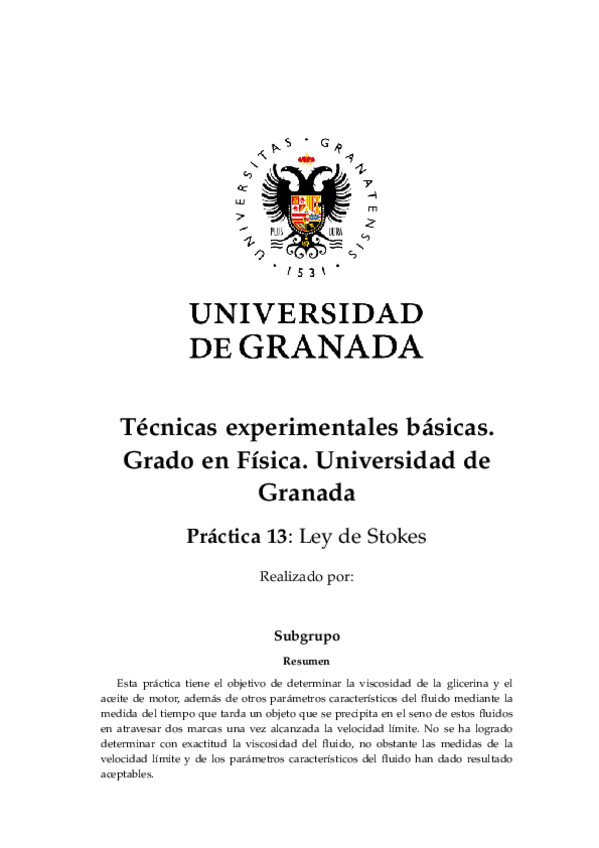 UNIVERSITAS · GRANATENSIS · 1531 ·

PLUS ULTRA

UNIVERSIDAD DE GRANADA

Técnicas experimentales básicas. Grado en Física. Universidad de Granada

Práctica 13: Ley de Stokes

Realizado por:

Subgrupo

Resumen

Esta práctica tiene el objetivo de determinar la viscosidad de la glicerina y el aceite de motor, además de otros parámetros característicos del fluido mediante la medida del tiempo que tarda un objeto que se precipita en el seno de estos fluidos en atravesar dos marcas una vez alcanzada la velocidad límite. No se ha logrado determinar con exactitud la viscosidad del fluido, no obstante las medidas de la velocidad límite y de los parámetros característicos del fluido han dado resultado aceptables.